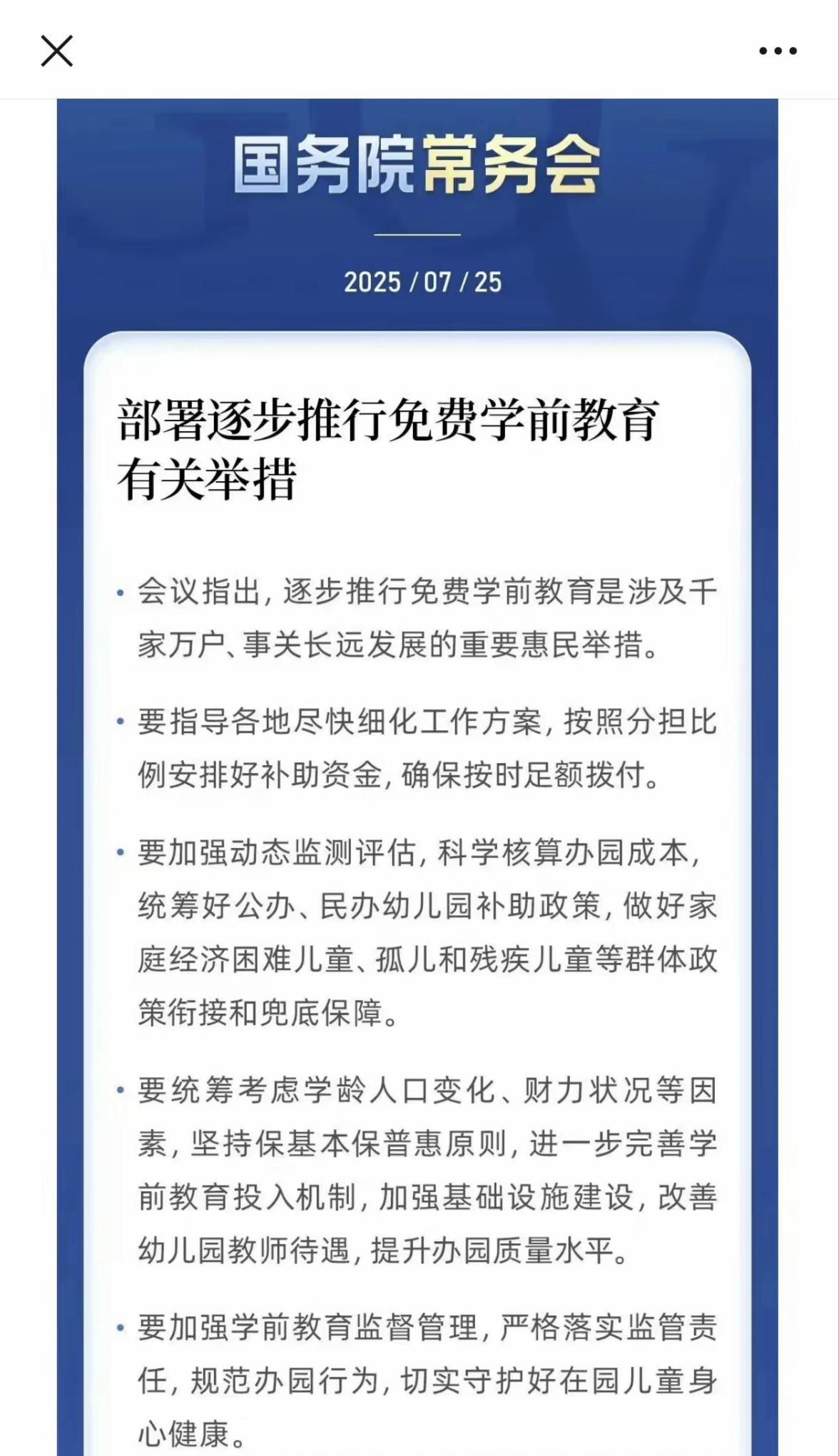 国务院常务会

2025 / 07 / 25

部署逐步推行免费学前教育有关举措

• 会议指出，逐步推行免费学前教育是涉及千家万户、事关长远发展的重要惠民举措。

• 要指导各地尽快细化工作方案，按照分担比例安排好补助资金，确保按时足额拨付。

• 要加强动态监测评估，科学核算办园成本，统筹好公办、民办幼儿园补助政策，做好家庭经济困难儿童、孤儿和残疾儿童等群体政策衔接和兜底保障。

• 要统筹考虑学龄人口变化、财力状况等因素，坚持保基本保普惠原则，进一步完善学前教育投入机制，加强基础设施建设，改善幼儿园教师待遇，提升办园质量水平。

• 要加强学前教育监督管理，严格落实监管责任，规范办园行为，切实守护好在园儿童身心健康。